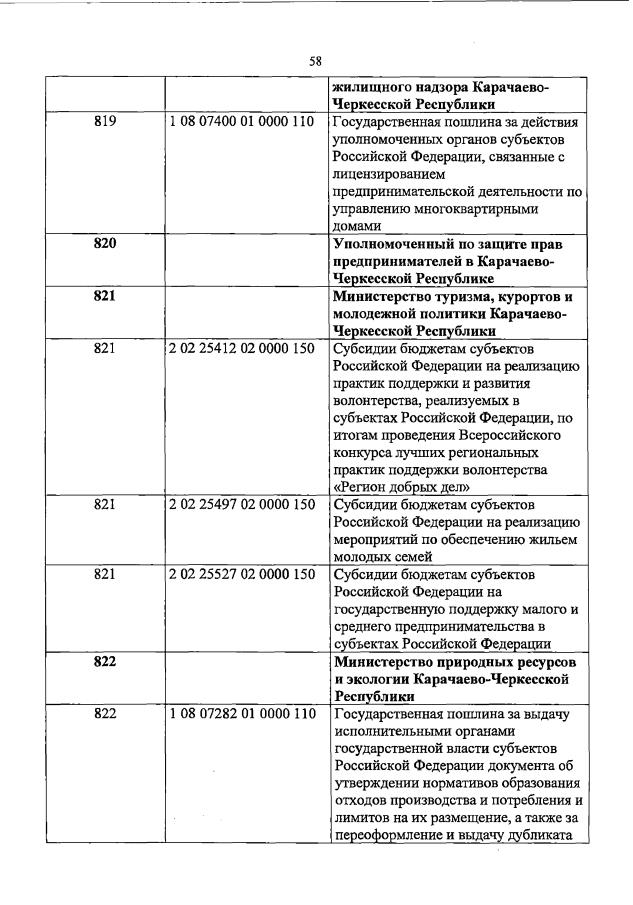 58

| | | |
|---|---|---|
| | | **жилищного надзора Карачаево-Черкесской Республики** |
| 819 | 1 08 07400 01 0000 110 | Государственная пошлина за действия уполномоченных органов субъектов Российской Федерации, связанные с лицензированием предпринимательской деятельности по управлению многоквартирными домами |
| **820** | | **Уполномоченный по защите прав предпринимателей в Карачаево-Черкесской Республике** |
| **821** | | **Министерство туризма, курортов и молодежной политики Карачаево-Черкесской Республики** |
| 821 | 2 02 25412 02 0000 150 | Субсидии бюджетам субъектов Российской Федерации на реализацию практик поддержки и развития волонтерства, реализуемых в субъектах Российской Федерации, по итогам проведения Всероссийского конкурса лучших региональных практик поддержки волонтерства «Регион добрых дел» |
| 821 | 2 02 25497 02 0000 150 | Субсидии бюджетам субъектов Российской Федерации на реализацию мероприятий по обеспечению жильем молодых семей |
| 821 | 2 02 25527 02 0000 150 | Субсидии бюджетам субъектов Российской Федерации на государственную поддержку малого и среднего предпринимательства в субъектах Российской Федерации |
| **822** | | **Министерство природных ресурсов и экологии Карачаево-Черкесской Республики** |
| 822 | 1 08 07282 01 0000 110 | Государственная пошлина за выдачу исполнительными органами государственной власти субъектов Российской Федерации документа об утверждении нормативов образования отходов производства и потребления и лимитов на их размещение, а также за переоформление и выдачу дубликата |